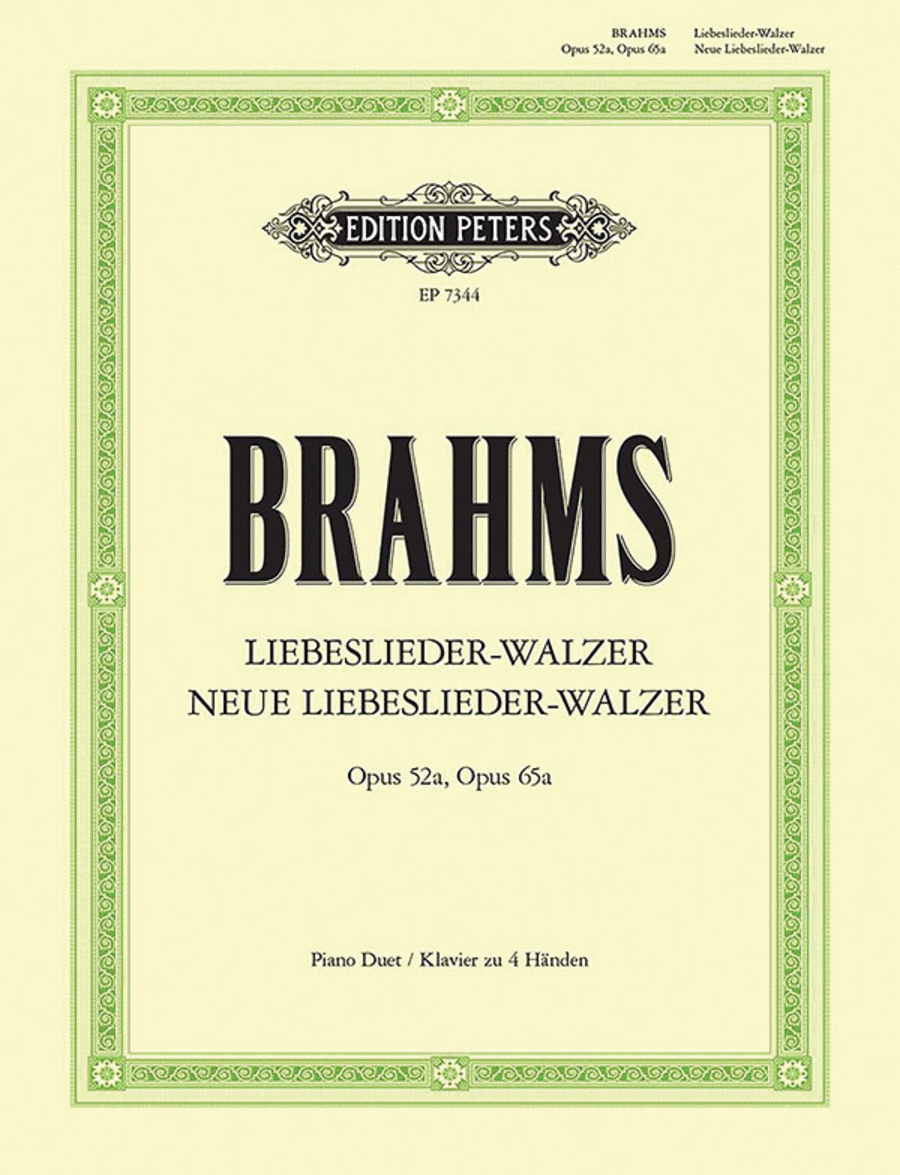 BRAHMS
Opus 52a, Opus 65a

Liebeslieder-Walzer
Neue Liebeslieder-Walzer

EDITION PETERS

EP 7344

BRAHMS

LIEBESLIEDER-WALZER
NEUE LIEBESLIEDER-WALZER

Opus 52a, Opus 65a

Piano Duet / Klavier zu 4 Händen